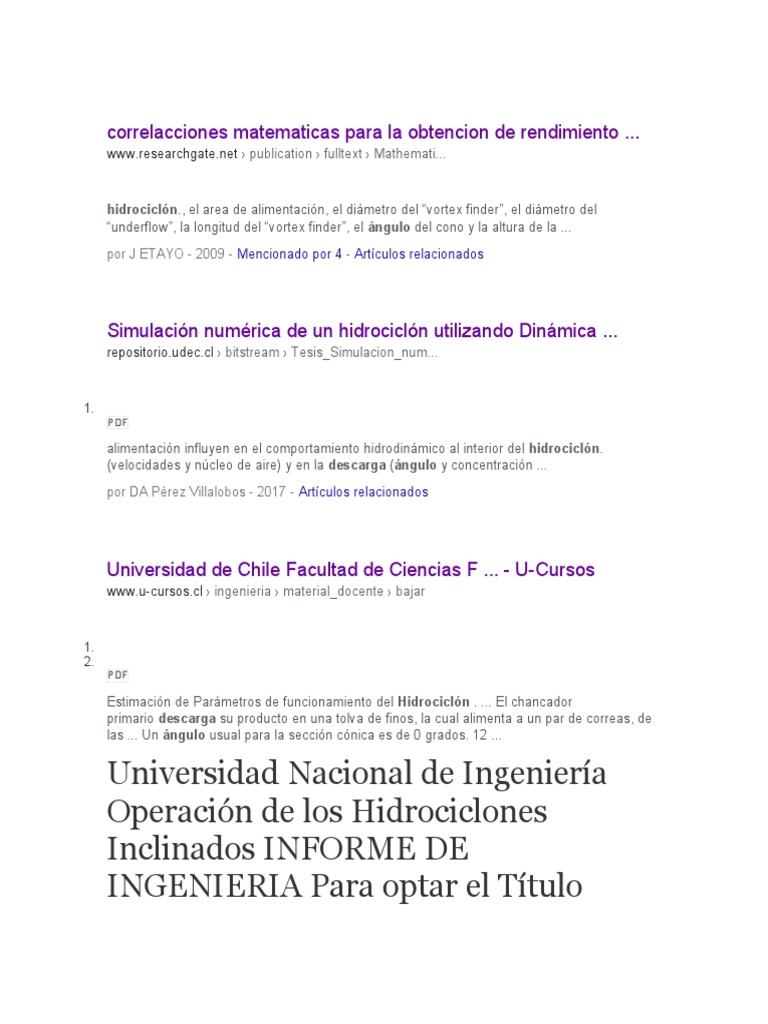 correlacciones matematicas para la obtencion de rendimiento ...
www.researchgate.net › publication › fulltext › Mathemati...

hidrociclón., el area de alimentación, el diámetro del "vortex finder", el diámetro del "underflow", la longitud del "vortex finder", el ángulo del cono y la altura de la ...

por J ETAYO - 2009 - Mencionado por 4 - Artículos relacionados

Simulación numérica de un hidrociclón utilizando Dinámica ...
repositorio.udec.cl › bitstream › Tesis_Simulacion_num...

1.
PDF
alimentación influyen en el comportamiento hidrodinámico al interior del hidrociclón. (velocidades y núcleo de aire) y en la descarga (ángulo y concentración ...

por DA Pérez Villalobos - 2017 - Artículos relacionados

Universidad de Chile Facultad de Ciencias F ... - U-Cursos
www.u-cursos.cl › ingenieria › material_docente › bajar

1.
2.
PDF
Estimación de Parámetros de funcionamiento del Hidrociclón . ... El chancador primario descarga su producto en una tolva de finos, la cual alimenta a un par de correas, de las ... Un ángulo usual para la sección cónica es de 0 grados. 12 ...

Universidad Nacional de Ingeniería Operación de los Hidrociclones Inclinados INFORME DE INGENIERIA Para optar el Título